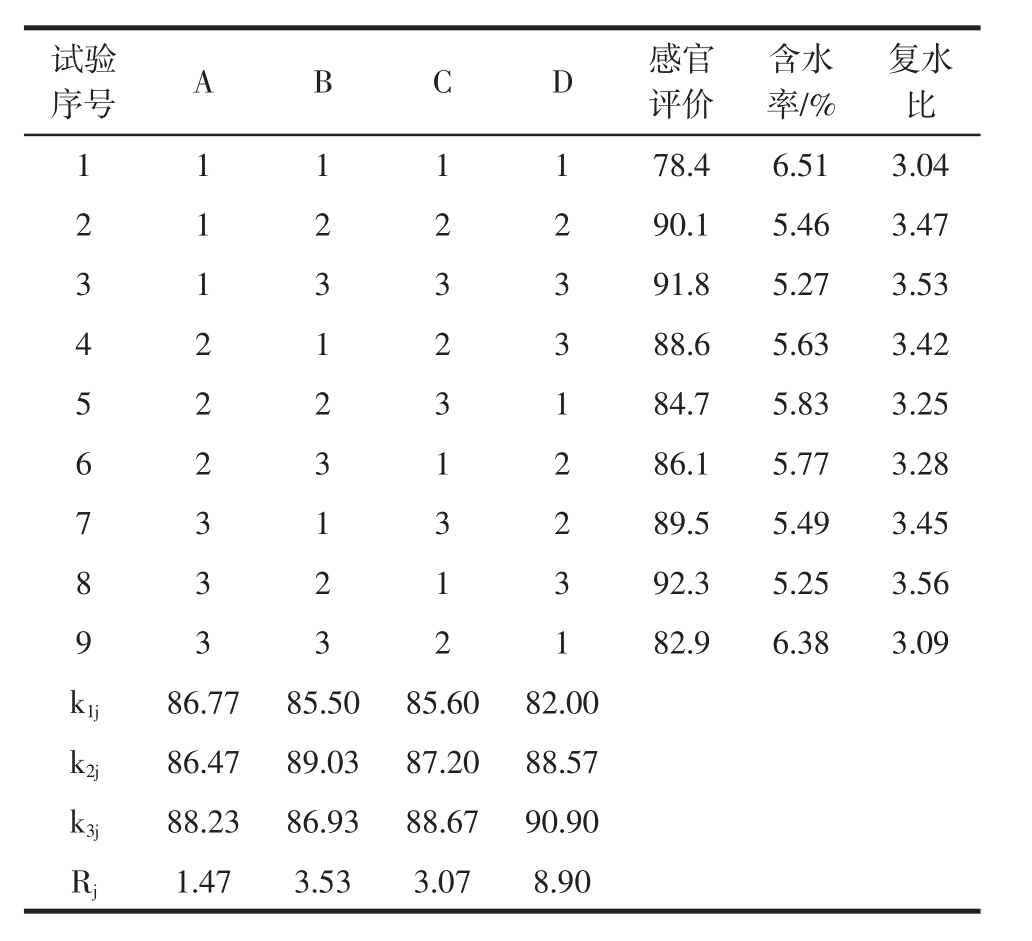 | 试验序号 | A | B | C | D | 感官评价 | 含水率/% | 复水比 |
|---|---|---|---|---|---|---|---|
| 1 | 1 | 1 | 1 | 1 | 78.4 | 6.51 | 3.04 |
| 2 | 1 | 2 | 2 | 2 | 90.1 | 5.46 | 3.47 |
| 3 | 1 | 3 | 3 | 3 | 91.8 | 5.27 | 3.53 |
| 4 | 2 | 1 | 2 | 3 | 88.6 | 5.63 | 3.42 |
| 5 | 2 | 2 | 3 | 1 | 84.7 | 5.83 | 3.25 |
| 6 | 2 | 3 | 1 | 2 | 86.1 | 5.77 | 3.28 |
| 7 | 3 | 1 | 3 | 2 | 89.5 | 5.49 | 3.45 |
| 8 | 3 | 2 | 1 | 3 | 92.3 | 5.25 | 3.56 |
| 9 | 3 | 3 | 2 | 1 | 82.9 | 6.38 | 3.09 |
| $k_{1j}$ | 86.77 | 85.50 | 85.60 | 82.00 | | | |
| $k_{2j}$ | 86.47 | 89.03 | 87.20 | 88.57 | | | |
| $k_{3j}$ | 88.23 | 86.93 | 88.67 | 90.90 | | | |
| $R_j$ | 1.47 | 3.53 | 3.07 | 8.90 | | | |